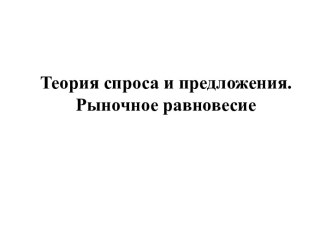 Теория спроса и предложения.
Рыночное равновесие